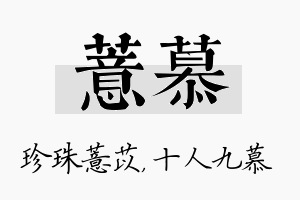 薏慕

珍珠薏苡，十人九慕